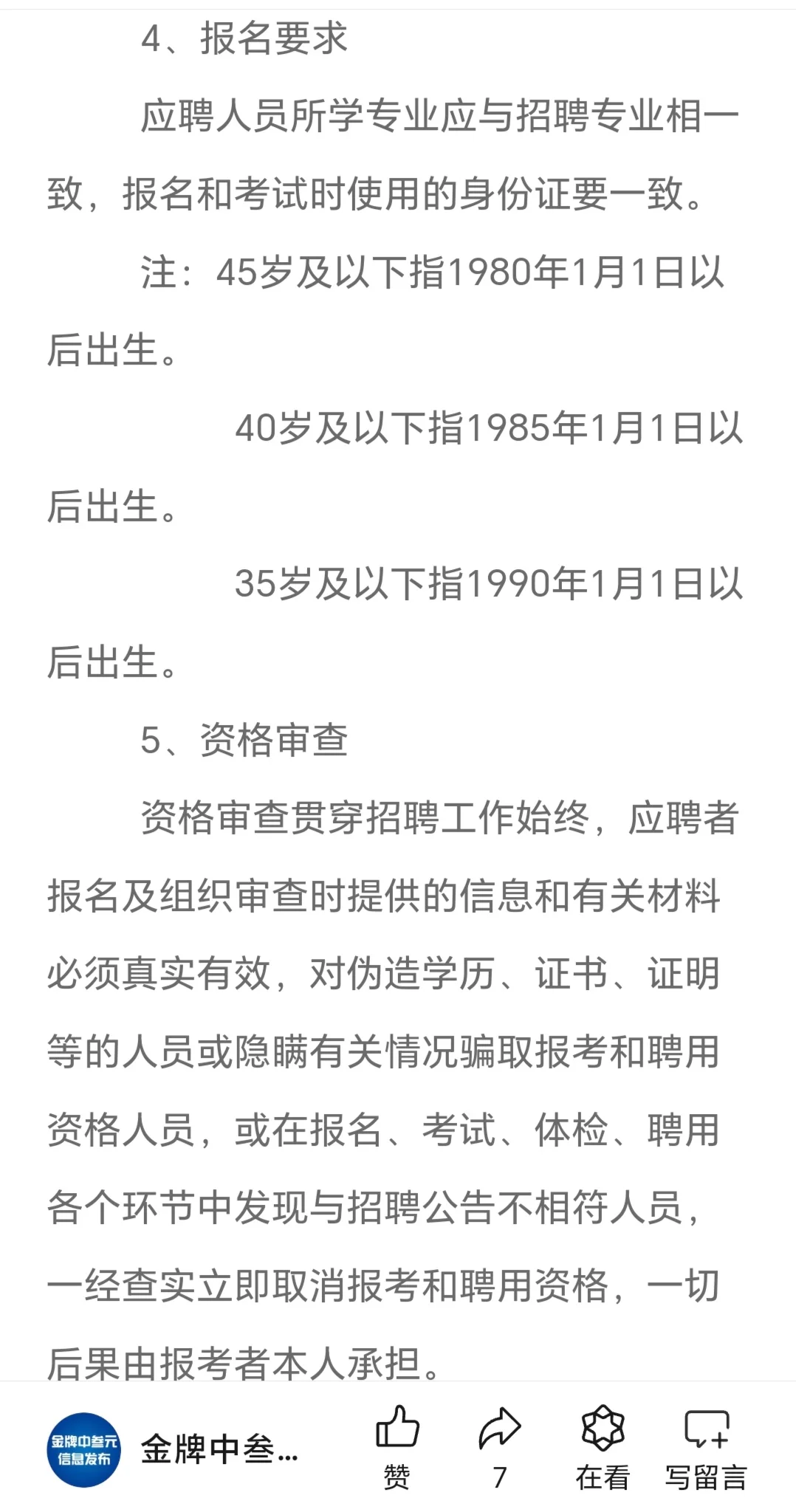 4、报名要求

应聘人员所学专业应与招聘专业相一致，报名和考试时使用的身份证要一致。

注：45岁及以下指1980年1月1日以后出生。

40岁及以下指1985年1月1日以后出生。

35岁及以下指1990年1月1日以后出生。

5、资格审查

资格审查贯穿招聘工作始终，应聘者报名及组织审查时提供的信息和有关材料必须真实有效，对伪造学历、证书、证明等的人员或隐瞒有关情况骗取报考和聘用资格人员，或在报名、考试、体检、聘用各个环节中发现与招聘公告不相符人员，一经查实立即取消报考和聘用资格，一切后果由报考者本人承担。

金牌中叁元 信息发布
金牌中叁...
赞
7
在看
写留言